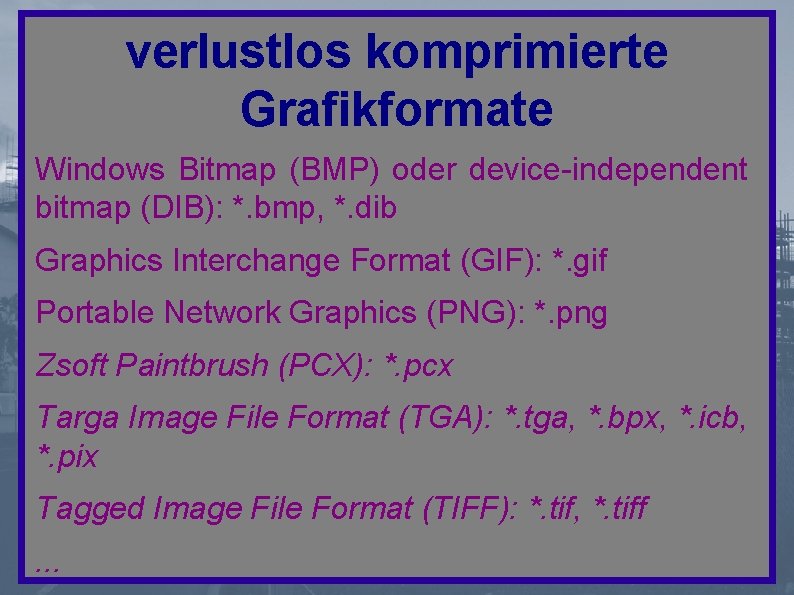 verlustlos komprimierte Grafikformate

Windows Bitmap (BMP) oder device-independent bitmap (DIB): *.bmp, *.dib

Graphics Interchange Format (GIF): *.gif

Portable Network Graphics (PNG): *.png

Zsoft Paintbrush (PCX): *.pcx

Targa Image File Format (TGA): *.tga, *.bpx, *.icb, *.pix

Tagged Image File Format (TIFF): *.tif, *.tiff

...